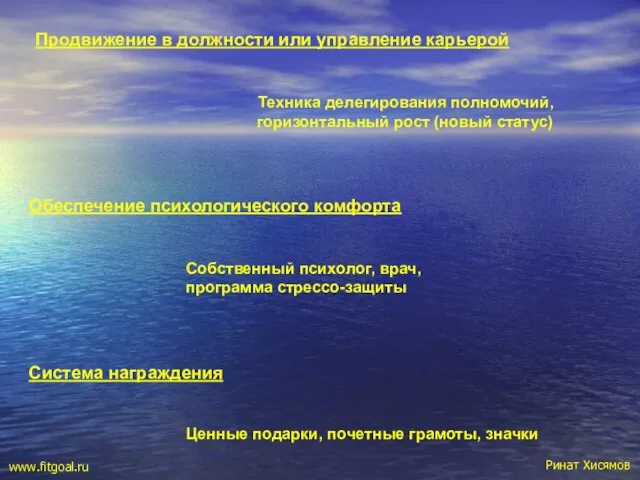 Продвижение в должности или управление карьерой

Техника делегирования полномочий, горизонтальный рост (новый статус)

Обеспечение психологического комфорта

Собственный психолог, врач, программа стрессо-защиты

Система награждения

Ценные подарки, почетные грамоты, значки

www.fitgoal.ru

Ринат Хисямов